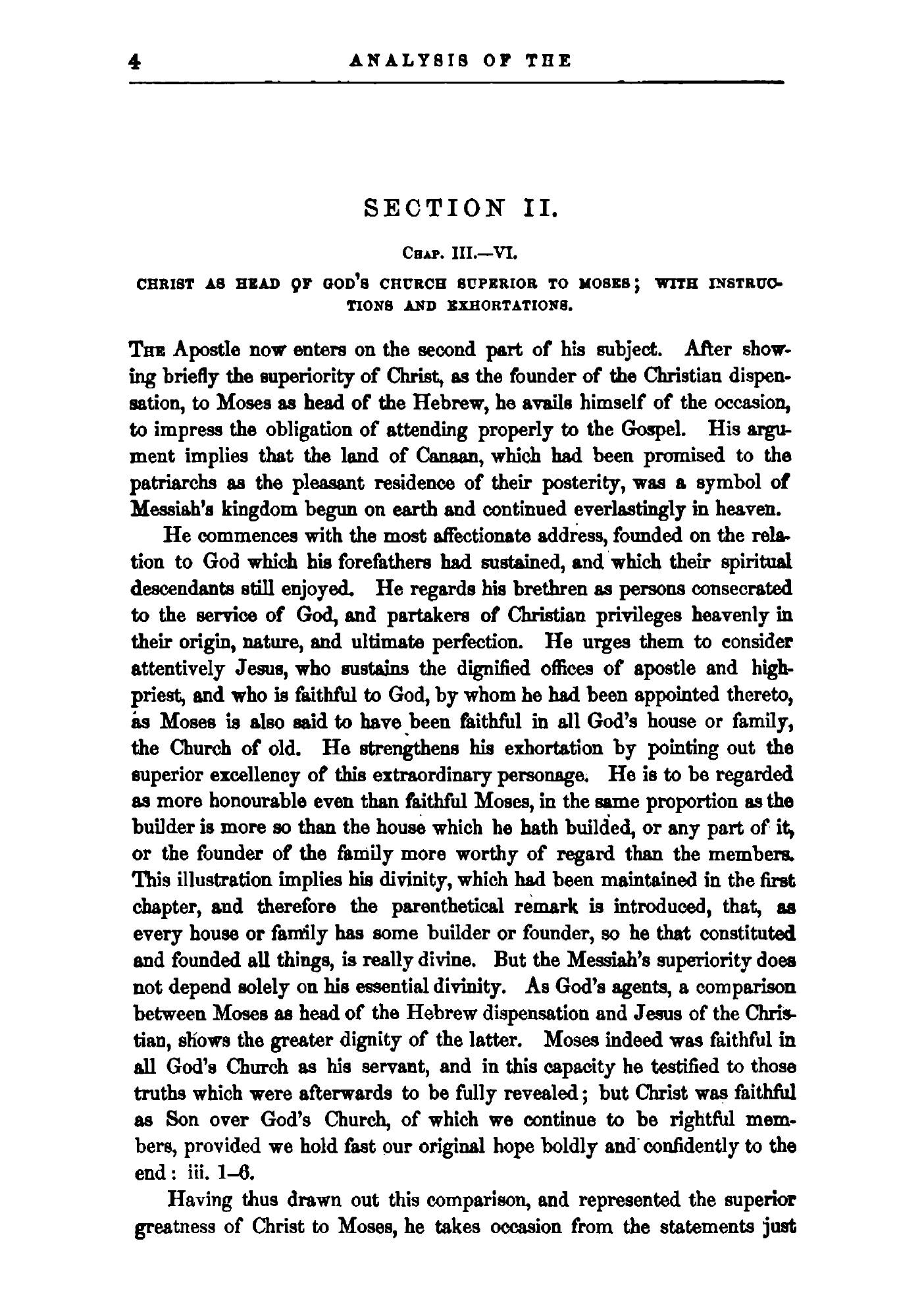 4 ANALYSIS OF THE

SECTION II.

CHAP. III.—VI.

CHRIST AS HEAD OF GOD'S CHURCH SUPERIOR TO MOSES; WITH INSTRUCTIONS AND EXHORTATIONS.

THE Apostle now enters on the second part of his subject. After showing briefly the superiority of Christ, as the founder of the Christian dispensation, to Moses as head of the Hebrew, he avails himself of the occasion, to impress the obligation of attending properly to the Gospel. His argument implies that the land of Canaan, which had been promised to the patriarchs as the pleasant residence of their posterity, was a symbol of Messiah's kingdom begun on earth and continued everlastingly in heaven.

He commences with the most affectionate address, founded on the relation to God which his forefathers had sustained, and which their spiritual descendants still enjoyed. He regards his brethren as persons consecrated to the service of God, and partakers of Christian privileges heavenly in their origin, nature, and ultimate perfection. He urges them to consider attentively Jesus, who sustains the dignified offices of apostle and high-priest, and who is faithful to God, by whom he had been appointed thereto, as Moses is also said to have been faithful in all God's house or family, the Church of old. He strengthens his exhortation by pointing out the superior excellency of this extraordinary personage. He is to be regarded as more honourable even than faithful Moses, in the same proportion as the builder is more so than the house which he hath builded, or any part of it, or the founder of the family more worthy of regard than the members. This illustration implies his divinity, which had been maintained in the first chapter, and therefore the parenthetical remark is introduced, that, as every house or family has some builder or founder, so he that constituted and founded all things, is really divine. But the Messiah's superiority does not depend solely on his essential divinity. As God's agents, a comparison between Moses as head of the Hebrew dispensation and Jesus of the Christian, shows the greater dignity of the latter. Moses indeed was faithful in all God's Church as his servant, and in this capacity he testified to those truths which were afterwards to be fully revealed; but Christ was faithful as Son over God's Church, of which we continue to be rightful members, provided we hold fast our original hope boldly and confidently to the end: iii. 1–6.

Having thus drawn out this comparison, and represented the superior greatness of Christ to Moses, he takes occasion from the statements just